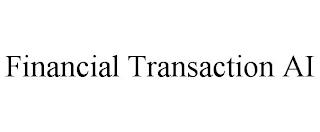 Financial Transaction AI